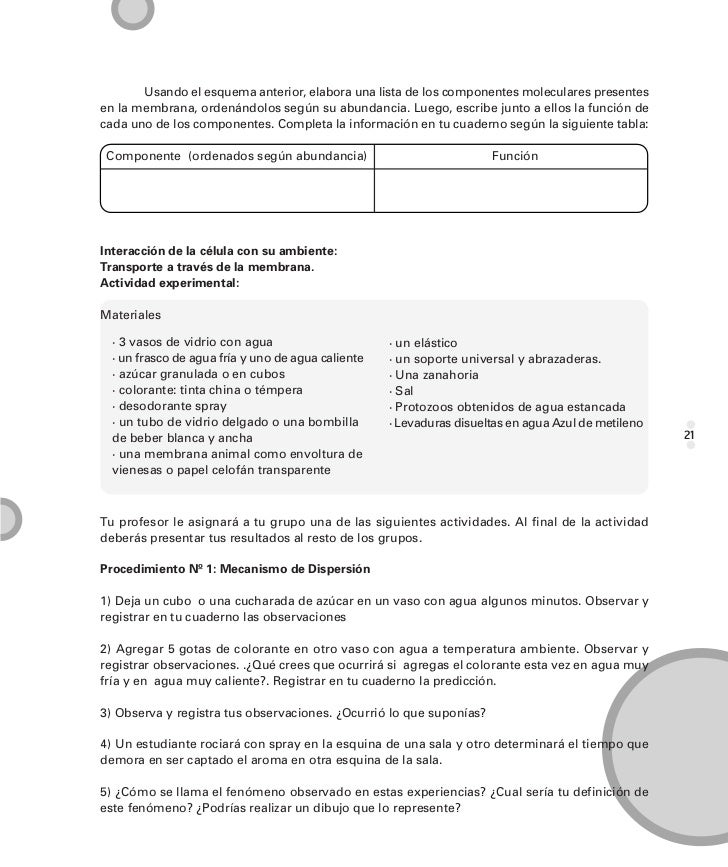 Usando el esquema anterior, elabora una lista de los componentes moleculares presentes en la membrana, ordenándolos según su abundancia. Luego, escribe junto a ellos la función de cada uno de los componentes. Completa la información en tu cuaderno según la siguiente tabla:

| Componente (ordenados según abundancia) | Función |
|---|---|
| | |

Interacción de la célula con su ambiente:
Transporte a través de la membrana.
Actividad experimental:

Materiales

· 3 vasos de vidrio con agua
· un frasco de agua fría y uno de agua caliente
· azúcar granulada o en cubos
· colorante: tinta china o témpera
· desodorante spray
· un tubo de vidrio delgado o una bombilla de beber blanca y ancha
· una membrana animal como envoltura de vienesas o papel celofán transparente

· un elástico
· un soporte universal y abrazaderas.
· Una zanahoria
· Sal
· Protozoos obtenidos de agua estancada
· Levaduras disueltas en agua Azul de metileno

21

Tu profesor le asignará a tu grupo una de las siguientes actividades. Al final de la actividad deberás presentar tus resultados al resto de los grupos.

Procedimiento Nº 1: Mecanismo de Dispersión

1) Deja un cubo o una cucharada de azúcar en un vaso con agua algunos minutos. Observar y registrar en tu cuaderno las observaciones

2) Agregar 5 gotas de colorante en otro vaso con agua a temperatura ambiente. Observar y registrar observaciones. .¿Qué crees que ocurrirá si agregas el colorante esta vez en agua muy fría y en agua muy caliente?. Registrar en tu cuaderno la predicción.

3) Observa y registra tus observaciones. ¿Ocurrió lo que suponías?

4) Un estudiante rociará con spray en la esquina de una sala y otro determinará el tiempo que demora en ser captado el aroma en otra esquina de la sala.

5) ¿Cómo se llama el fenómeno observado en estas experiencias? ¿Cual sería tu definición de este fenómeno? ¿Podrías realizar un dibujo que lo represente?